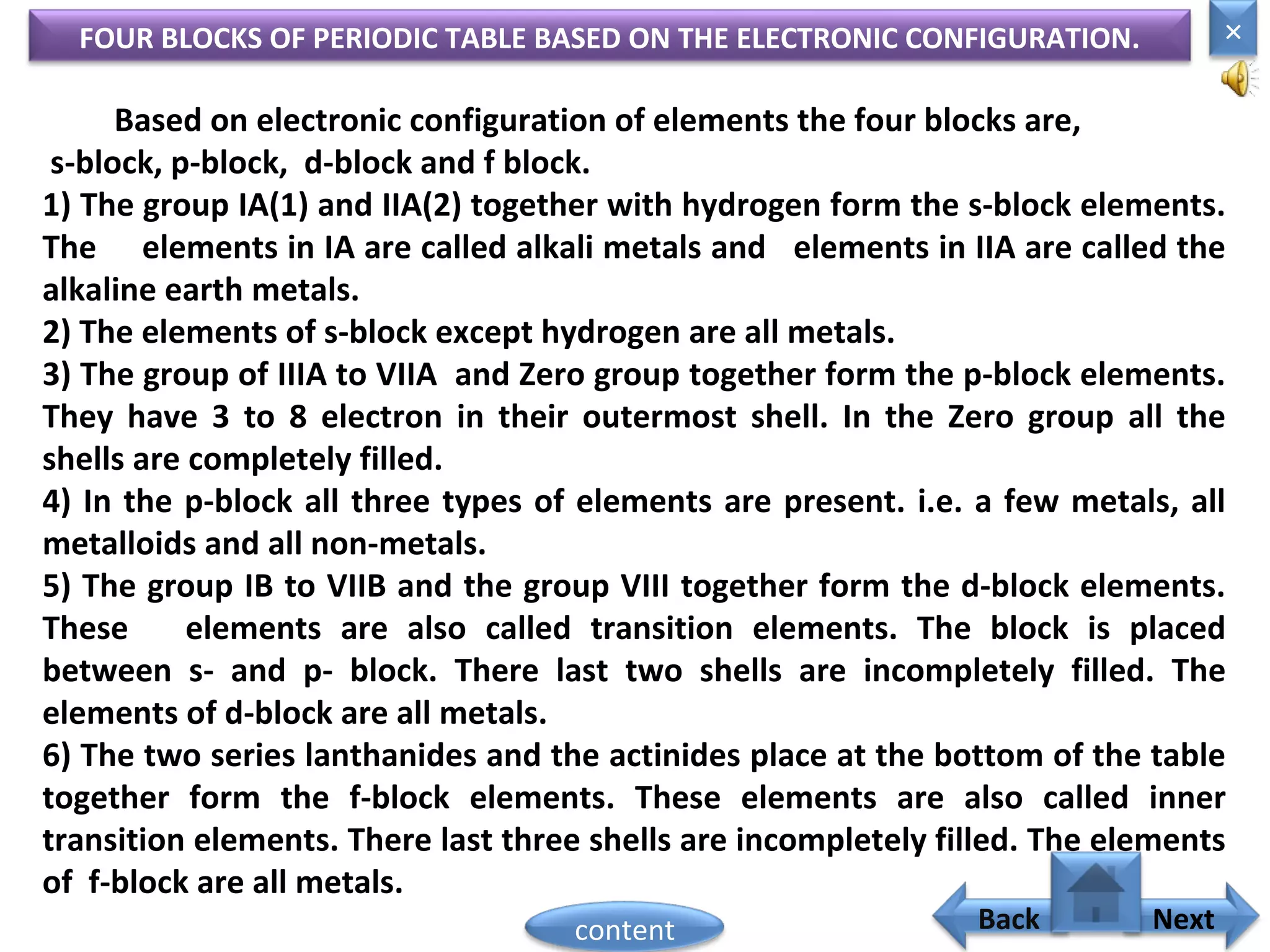 FOUR BLOCKS OF PERIODIC TABLE BASED ON THE ELECTRONIC CONFIGURATION.

×

Based on electronic configuration of elements the four blocks are, s-block, p-block, d-block and f block.

1) The group IA(1) and IIA(2) together with hydrogen form the s-block elements. The elements in IA are called alkali metals and elements in IIA are called the alkaline earth metals.

2) The elements of s-block except hydrogen are all metals.

3) The group of IIIA to VIIA and Zero group together form the p-block elements. They have 3 to 8 electron in their outermost shell. In the Zero group all the shells are completely filled.

4) In the p-block all three types of elements are present. i.e. a few metals, all metalloids and all non-metals.

5) The group IB to VIIB and the group VIII together form the d-block elements. These elements are also called transition elements. The block is placed between s- and p- block. There last two shells are incompletely filled. The elements of d-block are all metals.

6) The two series lanthanides and the actinides place at the bottom of the table together form the f-block elements. These elements are also called inner transition elements. There last three shells are incompletely filled. The elements of f-block are all metals.

content

Back

Next